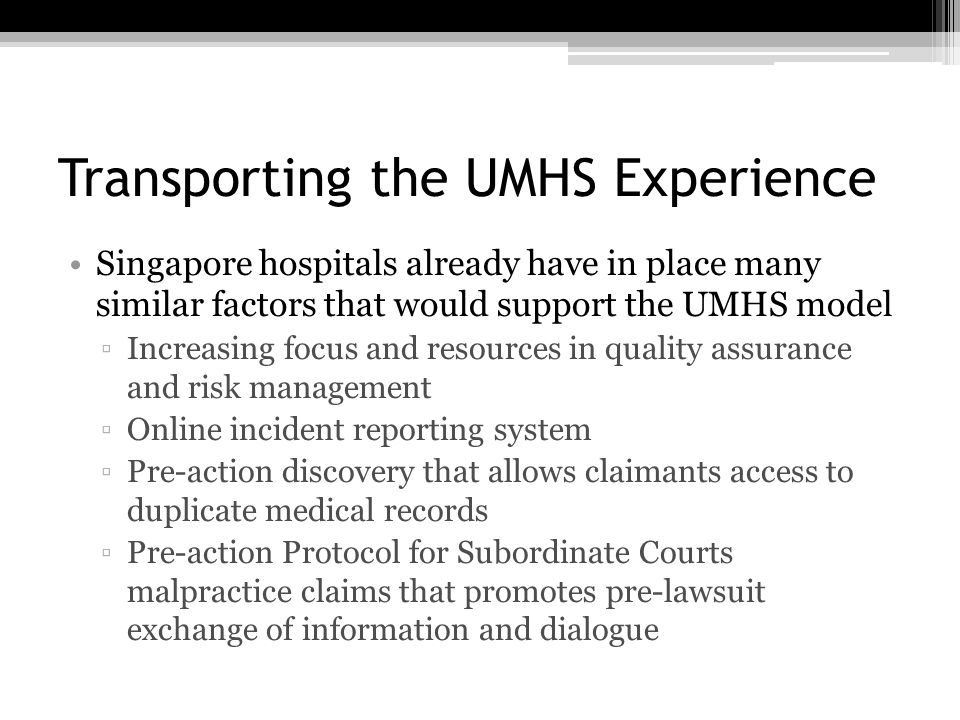 Transporting the UMHS Experience

• Singapore hospitals already have in place many similar factors that would support the UMHS model
  ▫ Increasing focus and resources in quality assurance and risk management
  ▫ Online incident reporting system
  ▫ Pre-action discovery that allows claimants access to duplicate medical records
  ▫ Pre-action Protocol for Subordinate Courts malpractice claims that promotes pre-lawsuit exchange of information and dialogue